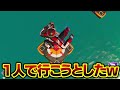 1人で行こうとしたw